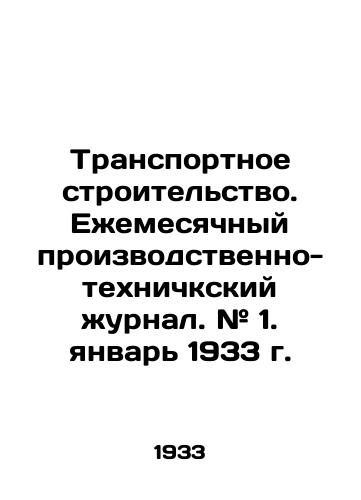 Транспортное строительство. Ежемесячный производственно-техничкский журнал. № 1. январь 1933 г.

1933